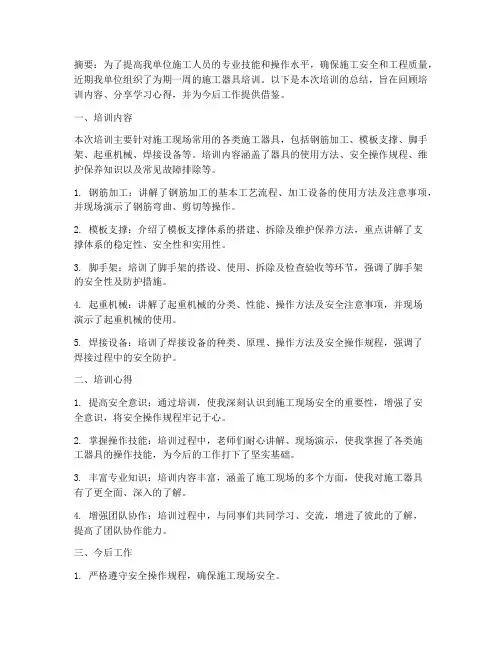 摘要：为了提高我单位施工人员的专业技能和操作水平，确保施工安全和工程质量，近期我单位组织了为期一周的施工器具培训。以下是本次培训的总结，旨在回顾培训内容、分享学习心得，并为今后工作提供借鉴。

一、培训内容

本次培训主要针对施工现场常用的各类施工器具，包括钢筋加工、模板支撑、脚手架、起重机械、焊接设备等。培训内容涵盖了器具的使用方法、安全操作规程、维护保养知识以及常见故障排除等。

1. 钢筋加工：讲解了钢筋加工的基本工艺流程、加工设备的使用方法及注意事项，并现场演示了钢筋弯曲、剪切等操作。

2. 模板支撑：介绍了模板支撑体系的搭建、拆除及维护保养方法，重点讲解了支撑体系的稳定性、安全性和实用性。

3. 脚手架：培训了脚手架的搭设、使用、拆除及检查验收等环节，强调了脚手架的安全性及防护措施。

4. 起重机械：讲解了起重机械的分类、性能、操作方法及安全注意事项，并现场演示了起重机械的使用。

5. 焊接设备：培训了焊接设备的种类、原理、操作方法及安全操作规程，强调了焊接过程中的安全防护。

二、培训心得

1. 提高安全意识：通过培训，使我深刻认识到施工现场安全的重要性，增强了安全意识，将安全操作规程牢记于心。

2. 掌握操作技能：培训过程中，老师们耐心讲解、现场演示，使我掌握了各类施工器具的操作技能，为今后的工作打下了坚实基础。

3. 丰富专业知识：培训内容丰富，涵盖了施工现场的多个方面，使我对施工器具有了更全面、深入的了解。

4. 增强团队协作：培训过程中，与同事们共同学习、交流，增进了彼此的了解，提高了团队协作能力。

三、今后工作

1. 严格遵守安全操作规程，确保施工现场安全。